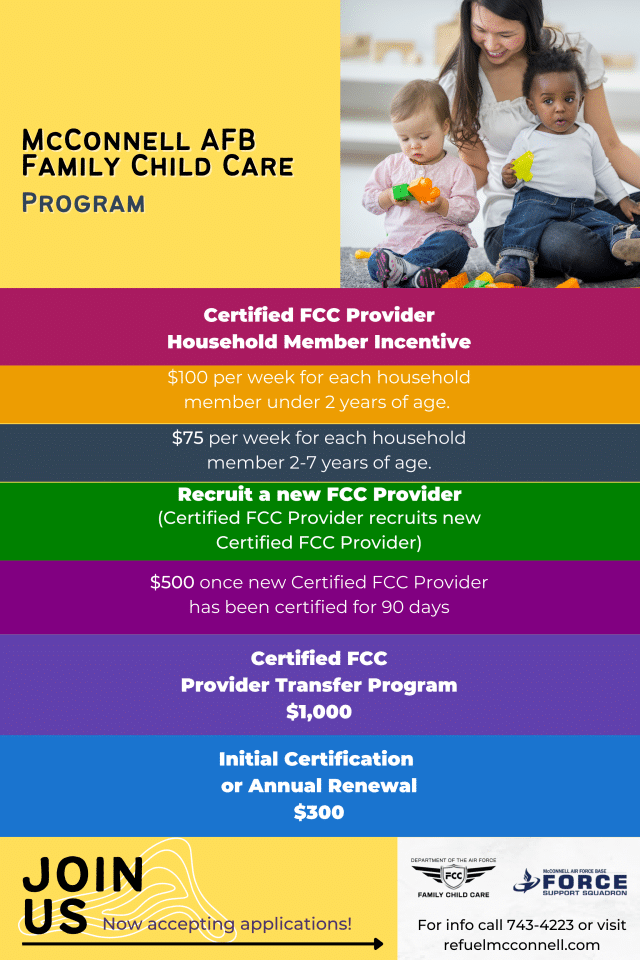 McConnell AFB Family Child Care Program

Certified FCC Provider Household Member Incentive

$100 per week for each household member under 2 years of age.

$75 per week for each household member 2-7 years of age.

Recruit a new FCC Provider (Certified FCC Provider recruits new Certified FCC Provider)

$500 once new Certified FCC Provider has been certified for 90 days

Certified FCC Provider Transfer Program $1,000

Initial Certification or Annual Renewal $300

JOIN US

Now accepting applications!

DEPARTMENT OF THE AIR FORCE
FCC
FAMILY CHILD CARE

McCONNELL AIR FORCE BASE
FORCE
SUPPORT SQUADRON

For info call 743-4223 or visit refuelmcconnell.com